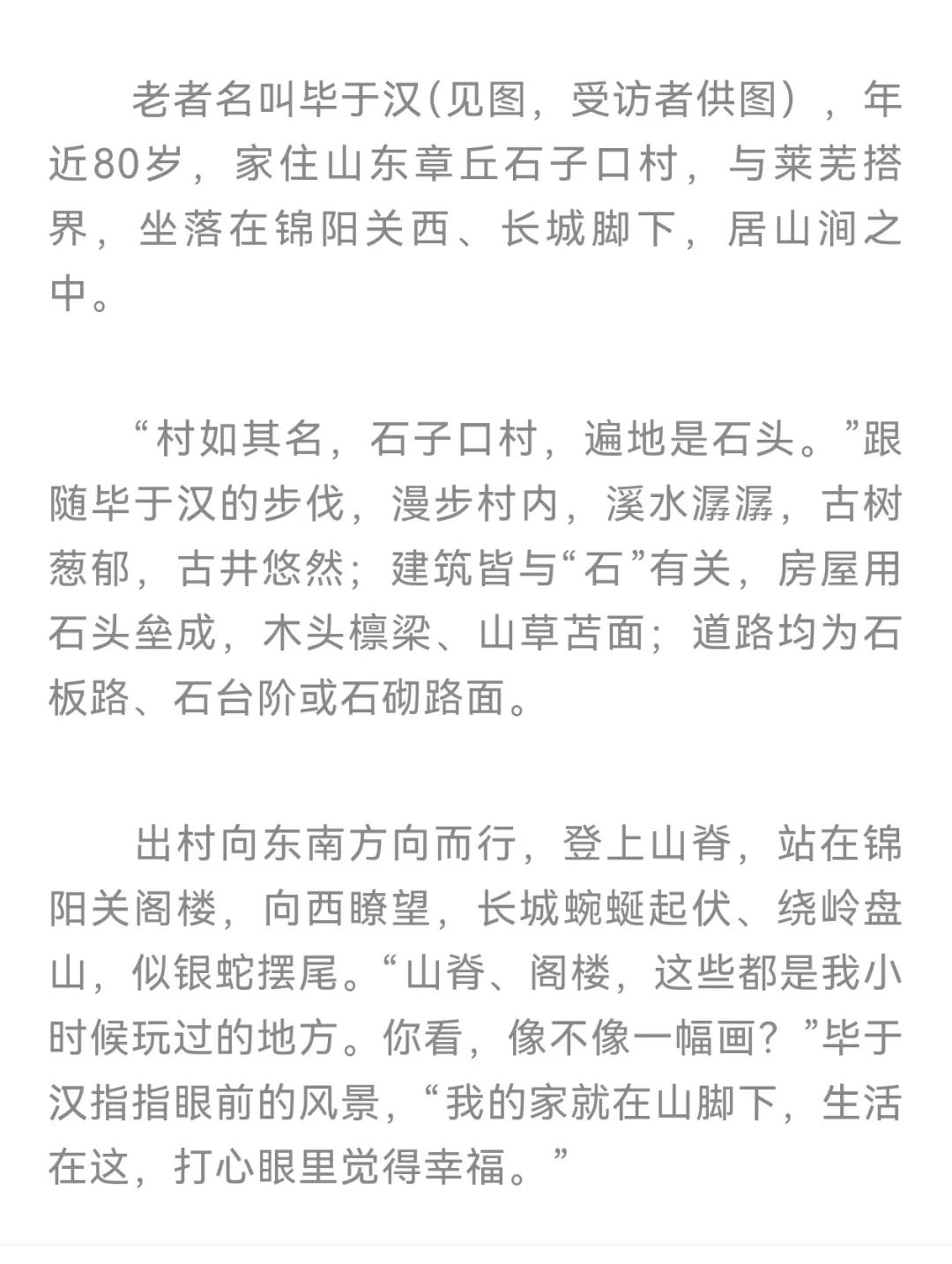 老者名叫毕于汉(见图，受访者供图)，年近80岁，家住山东章丘石子口村，与莱芜搭界，坐落在锦阳关西、长城脚下，居山涧之中。

“村如其名，石子口村，遍地是石头。”跟随毕于汉的步伐，漫步村内，溪水潺潺，古树葱郁，古井悠然；建筑皆与“石”有关，房屋用石头垒成，木头檩梁、山草苫面；道路均为石板路、石台阶或石砌路面。

出村向东南方向而行，登上山脊，站在锦阳关阁楼，向西瞭望，长城蜿蜒起伏、绕岭盘山，似银蛇摆尾。“山脊、阁楼，这些都是我小时候玩过的地方。你看，像不像一幅画？”毕于汉指指眼前的风景，“我的家就在山脚下，生活在这，打心眼里觉得幸福。”